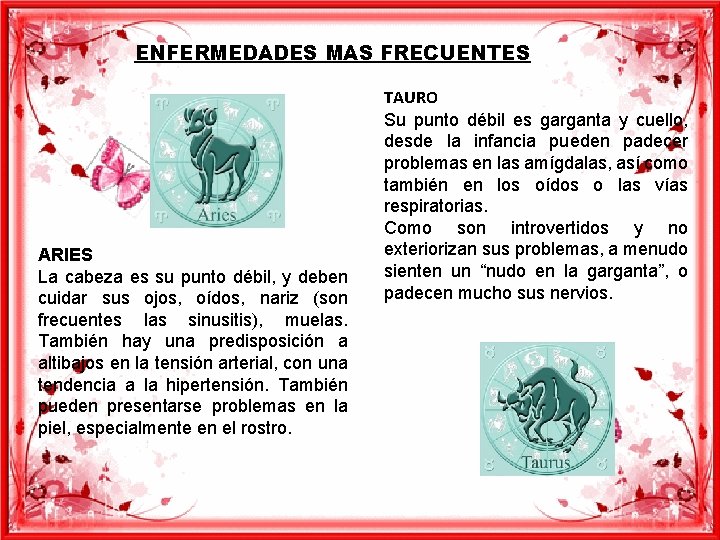 ENFERMEDADES MAS FRECUENTES

Aries

ARIES
La cabeza es su punto débil, y deben cuidar sus ojos, oídos, nariz (son frecuentes las sinusitis), muelas. También hay una predisposición a altibajos en la tensión arterial, con una tendencia a la hipertensión. También pueden presentarse problemas en la piel, especialmente en el rostro.

TAURO
Su punto débil es garganta y cuello, desde la infancia pueden padecer problemas en las amígdalas, así como también en los oídos o las vías respiratorias.
Como son introvertidos y no exteriorizan sus problemas, a menudo sienten un “nudo en la garganta”, o padecen mucho sus nervios.

Taurus